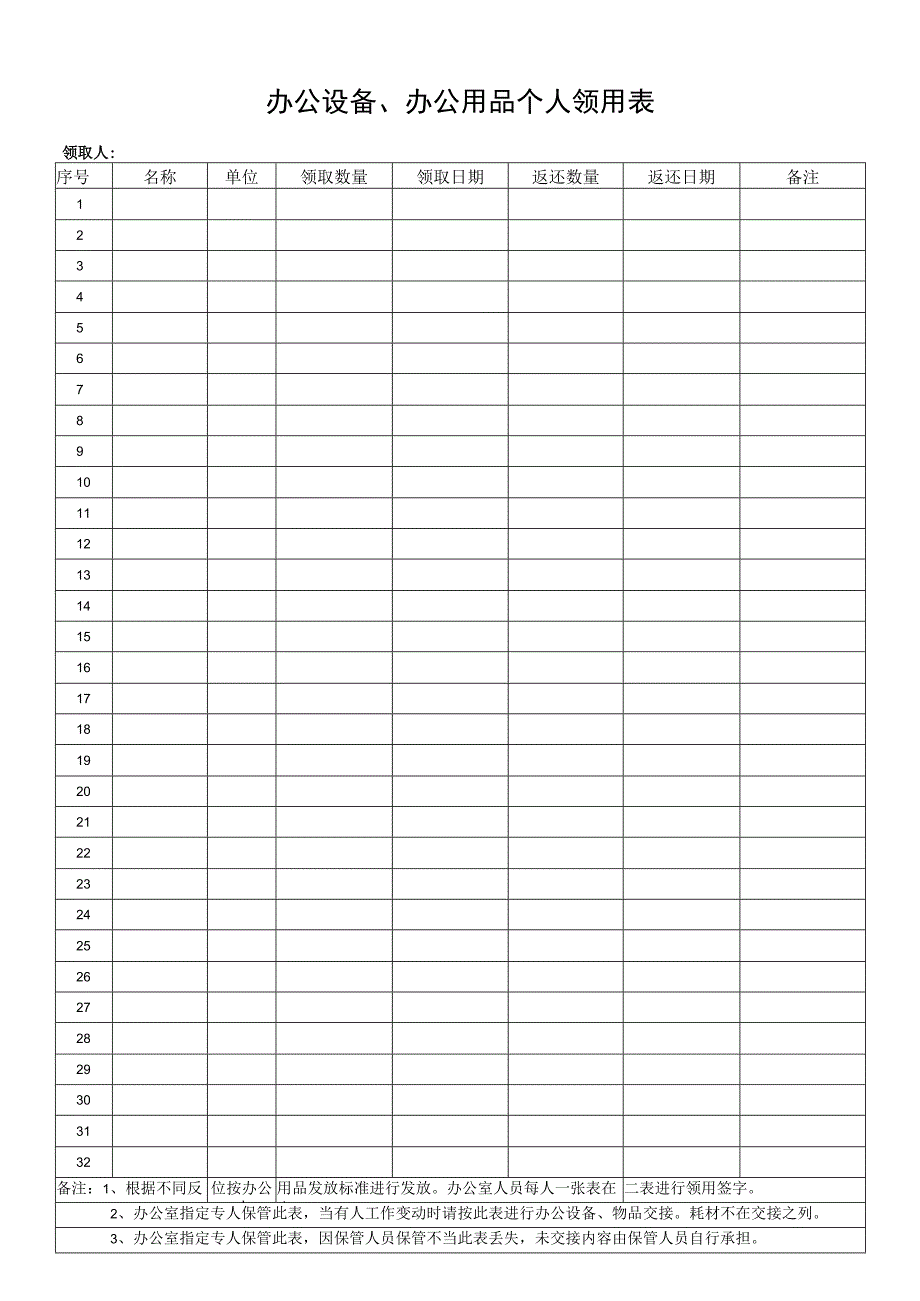 办公设备、办公用品个人领用表

领取人：

| 序号 | 名称 | 单位 | 领取数量 | 领取日期 | 返还数量 | 返还日期 | 备注 |
|---|---|---|---|---|---|---|---|
| 1 |  |  |  |  |  |  |  |
| 2 |  |  |  |  |  |  |  |
| 3 |  |  |  |  |  |  |  |
| 4 |  |  |  |  |  |  |  |
| 5 |  |  |  |  |  |  |  |
| 6 |  |  |  |  |  |  |  |
| 7 |  |  |  |  |  |  |  |
| 8 |  |  |  |  |  |  |  |
| 9 |  |  |  |  |  |  |  |
| 10 |  |  |  |  |  |  |  |
| 11 |  |  |  |  |  |  |  |
| 12 |  |  |  |  |  |  |  |
| 13 |  |  |  |  |  |  |  |
| 14 |  |  |  |  |  |  |  |
| 15 |  |  |  |  |  |  |  |
| 16 |  |  |  |  |  |  |  |
| 17 |  |  |  |  |  |  |  |
| 18 |  |  |  |  |  |  |  |
| 19 |  |  |  |  |  |  |  |
| 20 |  |  |  |  |  |  |  |
| 21 |  |  |  |  |  |  |  |
| 22 |  |  |  |  |  |  |  |
| 23 |  |  |  |  |  |  |  |
| 24 |  |  |  |  |  |  |  |
| 25 |  |  |  |  |  |  |  |
| 26 |  |  |  |  |  |  |  |
| 27 |  |  |  |  |  |  |  |
| 28 |  |  |  |  |  |  |  |
| 29 |  |  |  |  |  |  |  |
| 30 |  |  |  |  |  |  |  |
| 31 |  |  |  |  |  |  |  |
| 32 |  |  |  |  |  |  |  |

备注：1、根据不同反位按办公用品发放标准进行发放。办公室人员每人一张表在二表进行领用签字。

2、办公室指定专人保管此表，当有人工作变动时请按此表进行办公设备、物品交接。耗材不在交接之列。

3、办公室指定专人保管此表，因保管人员保管不当此表丢失，未交接内容由保管人员自行承担。